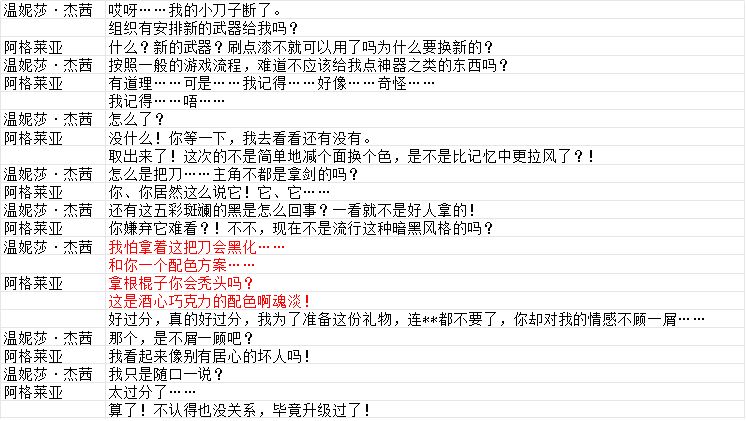 | | |
|---|---|
| 温妮莎·杰茜 | 哎呀……我的小刀子断了。 |
| | 组织有安排新的武器给我吗？ |
| 阿格莱亚 | 什么？新的武器？刷点漆不就可以用了吗为什么要换新的？ |
| 温妮莎·杰茜 | 按照一般的游戏流程，难道不应该给我点神器之类的东西吗？ |
| 阿格莱亚 | 有道理……可是……我记得……好像……奇怪…… |
| | 我记得……唔…… |
| 温妮莎·杰茜 | 怎么了？ |
| 阿格莱亚 | 没什么！你等一下，我去看看还有没有。 |
| | 取出来了！这次的不是简单地减个面换个色，是不是比记忆中更拉风了？！ |
| 温妮莎·杰茜 | 怎么是把刀……主角不都是拿剑的吗？ |
| 阿格莱亚 | 你、你居然这么说它！它、它…… |
| 温妮莎·杰茜 | 还有这五彩斑斓的黑是怎么回事？一看就不是好人拿的！ |
| 阿格莱亚 | 你嫌弃它难看？！不不，现在不是流行这种暗黑风格的吗？ |
| 温妮莎·杰茜 | 我怕拿着这把刀会黑化…… |
| | 和你一个配色方案…… |
| 阿格莱亚 | 拿根棍子你会秃头吗？ |
| | 这是酒心巧克力的配色啊魂淡！ |
| | 好过分，真的好过分，我为了准备这份礼物，连**都不要了，你却对我的情感不顾一屑…… |
| 温妮莎·杰茜 | 那个，是不屑一顾吧？ |
| 阿格莱亚 | 我看起来像别有居心的坏人吗！ |
| 温妮莎·杰茜 | 我只是随口一说？ |
| 阿格莱亚 | 太过分了…… |
| | 算了！不认得也没关系，毕竟升级过了！ |